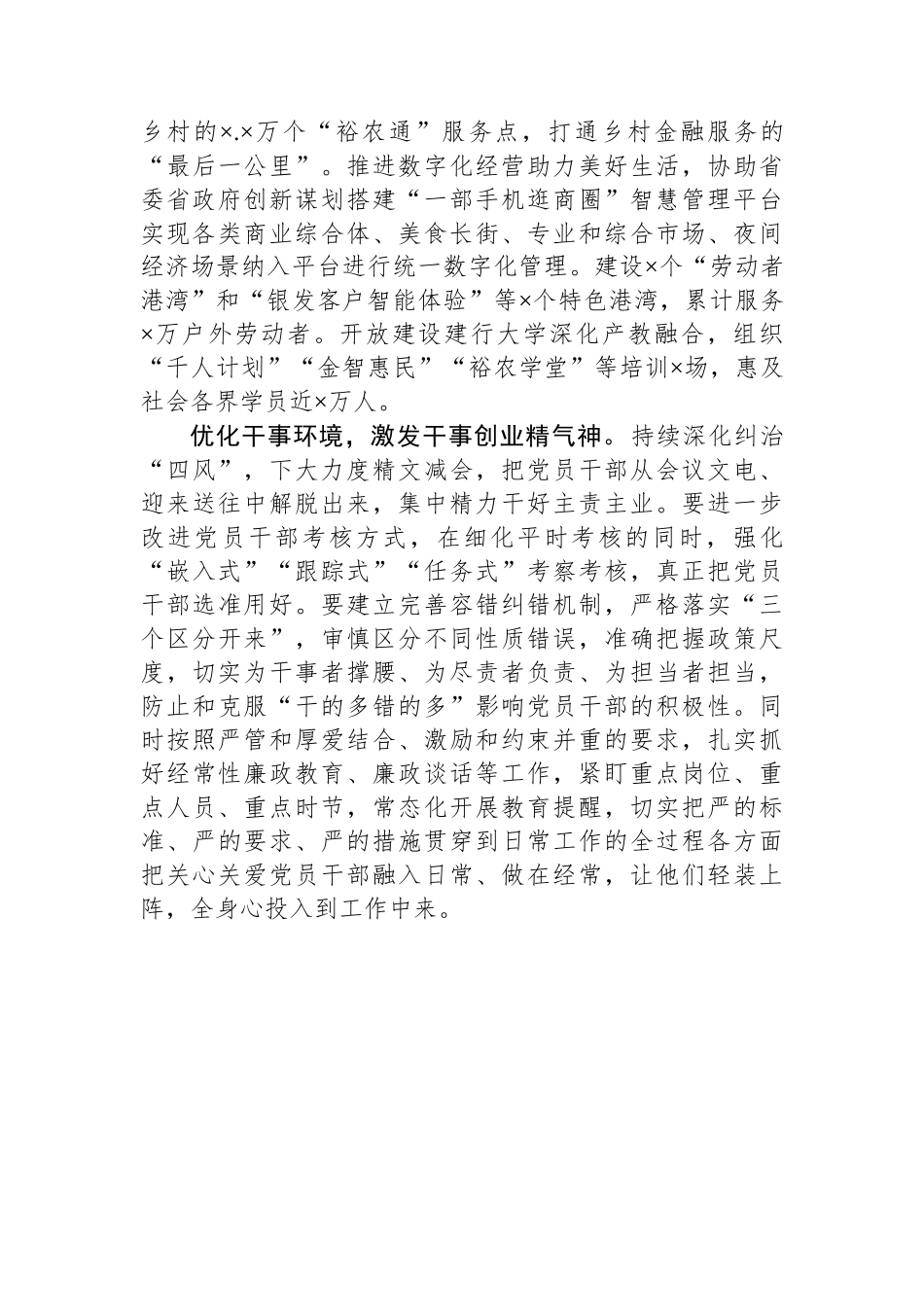 乡村的×.×万个“裕农通”服务点，打通乡村金融服务的“最后一公里”。推进数字化经营助力美好生活，协助省委省政府创新谋划搭建“一部手机逛商圈”智慧管理平台实现各类商业综合体、美食长街、专业和综合市场、夜间经济场景纳入平台进行统一数字化管理。建设×个“劳动者港湾”和“银发客户智能体验”等×个特色港湾，累计服务×万户外劳动者。开放建设建行大学深化产教融合，组织“千人计划”“金智惠民”“裕农学堂”等培训×场，惠及社会各界学员近×万人。

优化干事环境，激发干事创业精气神。持续深化纠治“四风”，下大力度精文减会，把党员干部从会议文电、迎来送往中解脱出来，集中精力干好主责主业。要进一步改进党员干部考核方式，在细化平时考核的同时，强化“嵌入式”“跟踪式”“任务式”考察考核，真正把党员干部选准用好。要建立完善容错纠错机制，严格落实“三个区分开来”，审慎区分不同性质错误，准确把握政策尺度，切实为干事者撑腰、为尽责者负责、为担当者担当，防止和克服“干的多错的多”影响党员干部的积极性。同时按照严管和厚爱结合、激励和约束并重的要求，扎实抓好经常性廉政教育、廉政谈话等工作，紧盯重点岗位、重点人员、重点时节，常态化开展教育提醒，切实把严的标准、严的要求、严的措施贯穿到日常工作的全过程各方面把关心关爱党员干部融入日常、做在经常，让他们轻装上阵，全身心投入到工作中来。